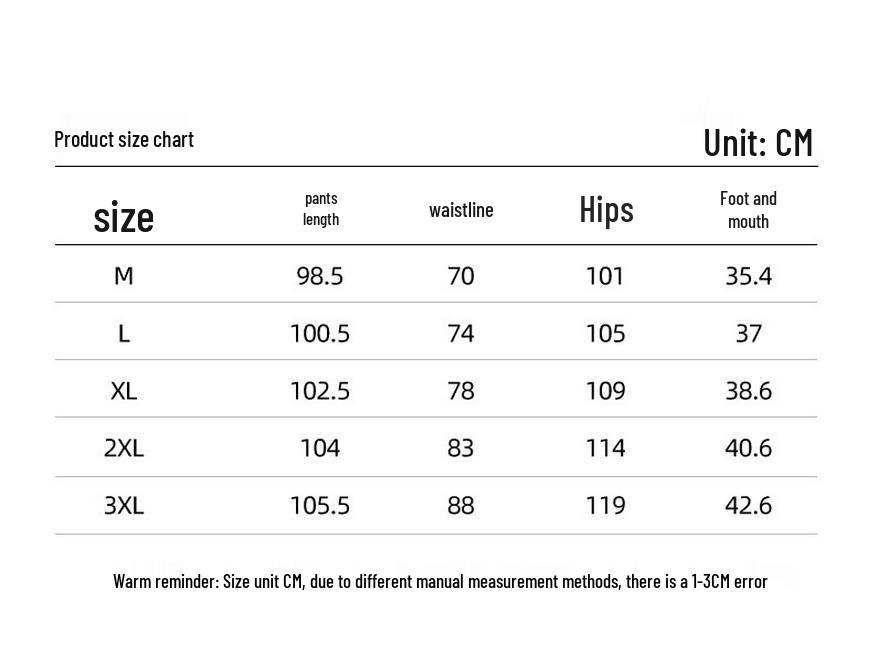 Product size chart

Unit: CM

| size | pants length | waistline | Hips | Foot and mouth |
|---|---|---|---|---|
| M | 98.5 | 70 | 101 | 35.4 |
| L | 100.5 | 74 | 105 | 37 |
| XL | 102.5 | 78 | 109 | 38.6 |
| 2XL | 104 | 83 | 114 | 40.6 |
| 3XL | 105.5 | 88 | 119 | 42.6 |

Warm reminder: Size unit CM, due to different manual measurement methods, there is a 1-3CM error